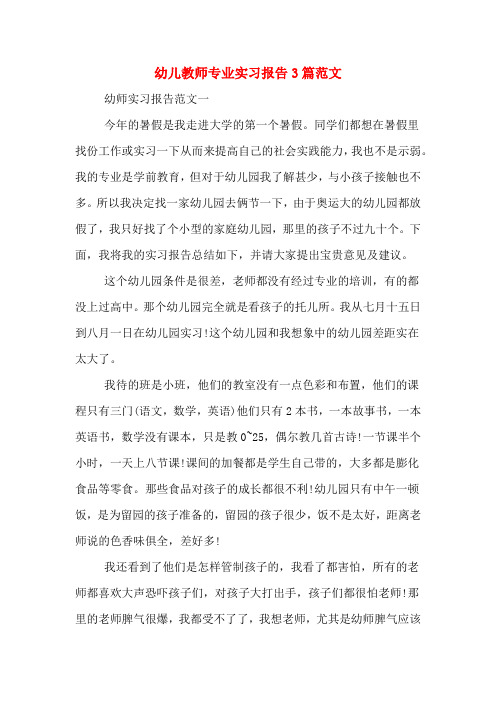 幼儿教师专业实习报告3篇范文

幼师实习报告范文一

今年的暑假是我走进大学的第一个暑假。同学们都想在暑假里找份工作或实习一下从而来提高自己的社会实践能力，我也不是示弱。我的专业是学前教育，但对于幼儿园我了解甚少，与小孩子接触也不多。所以我决定找一家幼儿园去俩节一下，由于奥运大的幼儿园都放假了，我只好找了个小型的家庭幼儿园，那里的孩子不过九十个。下面，我将我的实习报告总结如下，并请大家提出宝贵意见及建议。

这个幼儿园条件是很差，老师都没有经过专业的培训，有的都没上过高中。那个幼儿园完全就是看孩子的托儿所。我从七月十五日到八月一日在幼儿园实习!这个幼儿园和我想象中的幼儿园差距实在太大了。

我待的班是小班，他们的教室没有一点色彩和布置，他们的课程只有三门(语文，数学，英语)他们只有2本书，一本故事书，一本英语书，数学没有课本，只是教0~25，偶尔教几首古诗!一节课半个小时，一天上八节课!课间的加餐都是学生自己带的，大多都是膨化食品等零食。那些食品对孩子的成长都很不利!幼儿园只有中午一顿饭，是为留园的孩子准备的，留园的孩子很少，饭不是太好，距离老师说的色香味俱全，差好多!

我还看到了他们是怎样管制孩子的，我看了都害怕，所有的老师都喜欢大声恐吓孩子们，对孩子大打出手，孩子们都很怕老师!那里的老师脾气很爆，我都受不了了，我想老师，尤其是幼师脾气应该